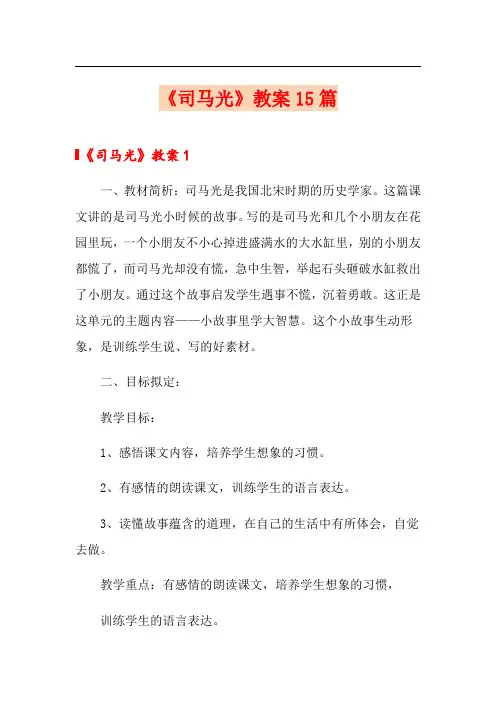 《司马光》教案15篇

《司马光》教案1

一、教材简析：司马光是我国北宋时期的历史学家。这篇课文讲的是司马光小时候的故事。写的是司马光和几个小朋友在花园里玩，一个小朋友不小心掉进盛满水的大水缸里，别的小朋友都慌了，而司马光却没有慌，急中生智，举起石头砸破水缸救出了小朋友。通过这个故事启发学生遇事不慌，沉着勇敢。这正是这单元的主题内容——小故事里学大智慧。这个小故事生动形象，是训练学生说、写的好素材。

二、目标拟定：

教学目标：

1、感悟课文内容，培养学生想象的习惯。

2、有感情的朗读课文，训练学生的语言表达。

3、读懂故事蕴含的道理，在自己的生活中有所体会，自觉去做。

教学重点：有感情的朗读课文，培养学生想象的习惯，

训练学生的语言表达。